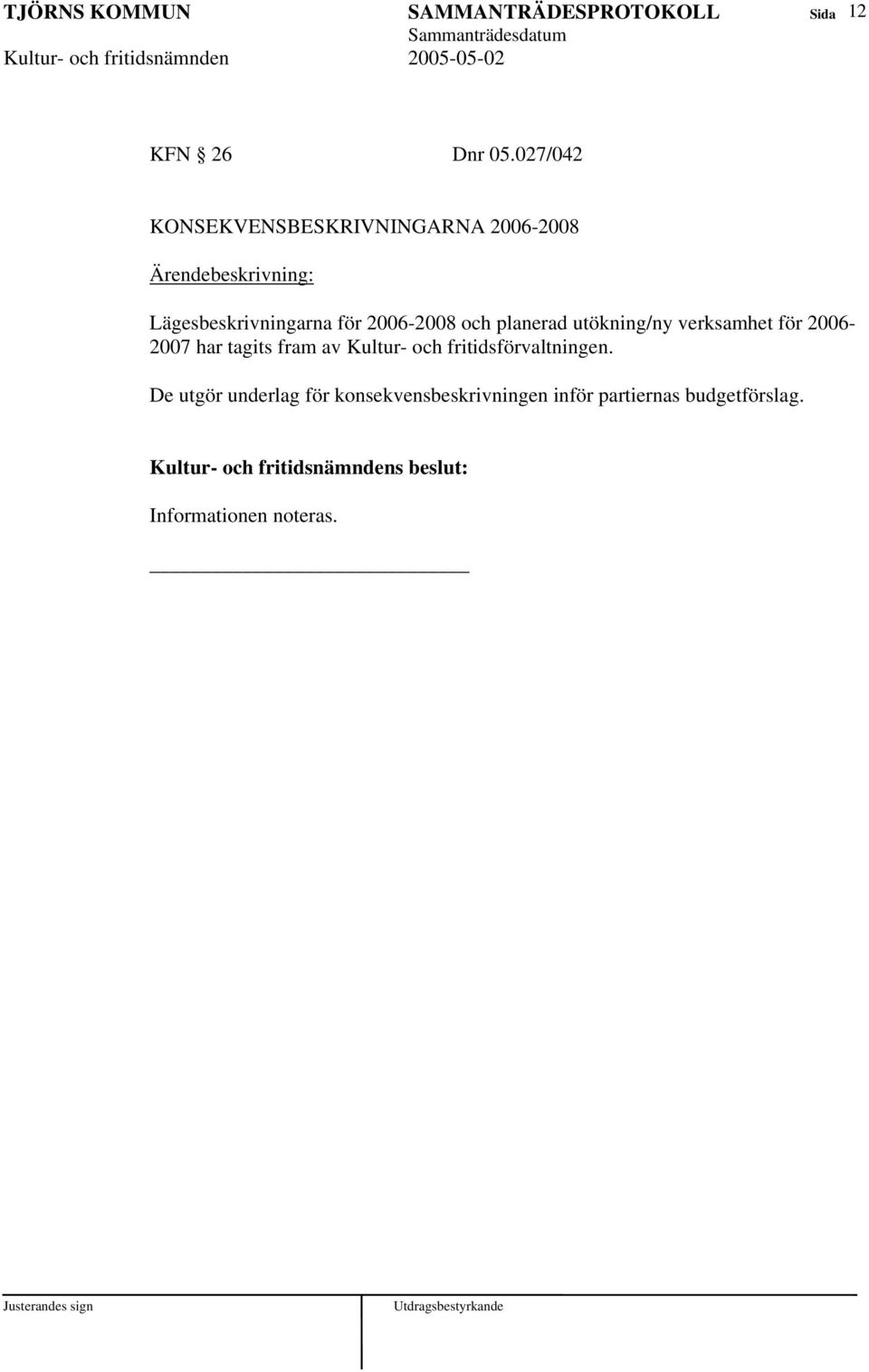 TJÖRNS KOMMUN SAMMANTRÄDESPROTOKOLL Sida 12
Sammanträdesdatum
Kultur- och fritidsnämnden 2005-05-02

KFN § 26 Dnr 05.027/042

KONSEKVENSBESKRIVNINGARNA 2006-2008

Ärendebeskrivning:

Lägesbeskrivningarna för 2006-2008 och planerad utökning/ny verksamhet för 2006-2007 har tagits fram av Kultur- och fritidsförvaltningen.

De utgör underlag för konsekvensbeskrivningen inför partiernas budgetförslag.

Kultur- och fritidsnämndens beslut:

Informationen noteras.

Justerandes sign Utdragsbestyrkande